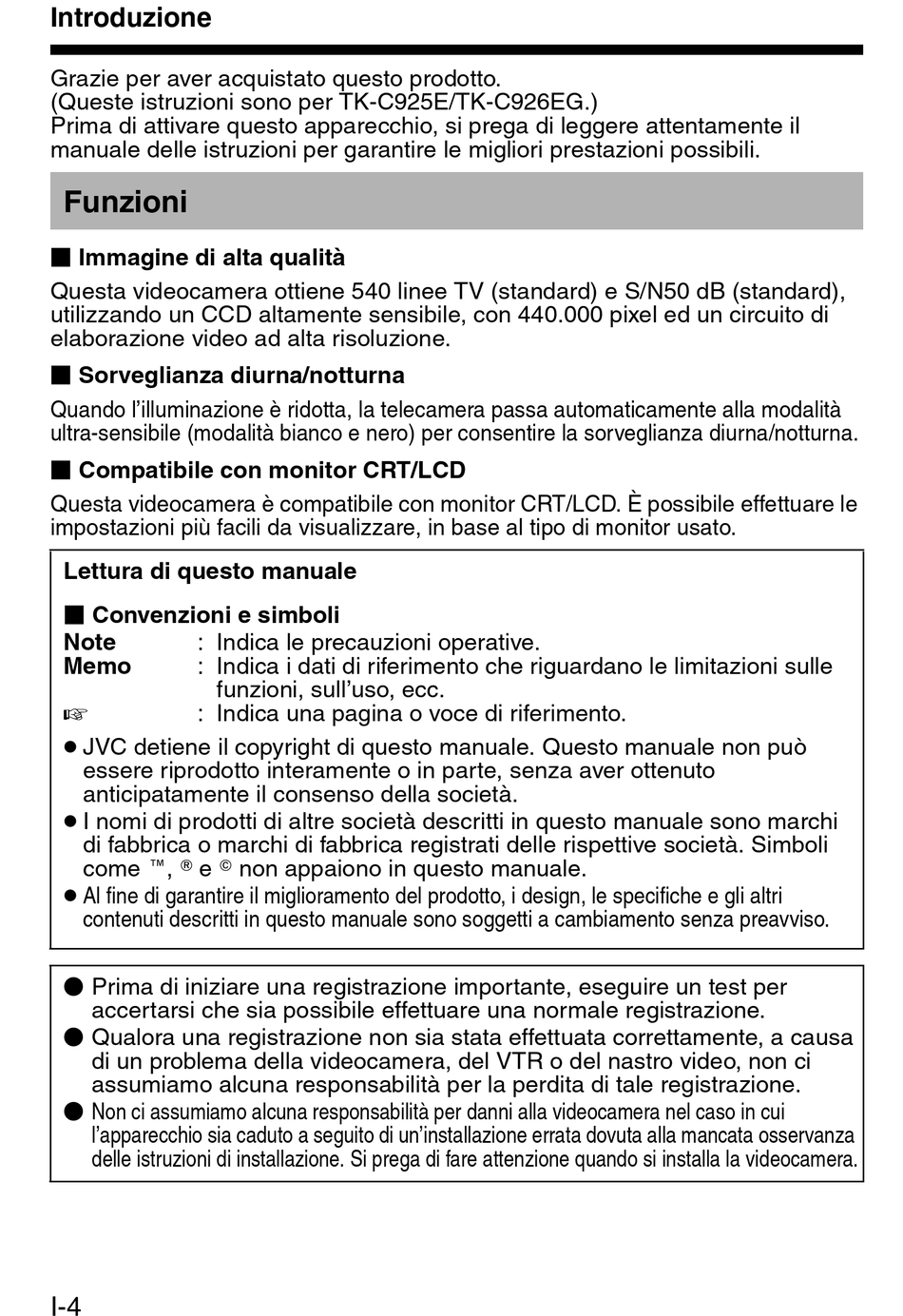 Introduzione

Grazie per aver acquistato questo prodotto.
(Queste istruzioni sono per TK-C925E/TK-C926EG.)
Prima di attivare questo apparecchio, si prega di leggere attentamente il manuale delle istruzioni per garantire le migliori prestazioni possibili.

Funzioni

■ Immagine di alta qualità
Questa videocamera ottiene 540 linee TV (standard) e S/N50 dB (standard), utilizzando un CCD altamente sensibile, con 440.000 pixel ed un circuito di elaborazione video ad alta risoluzione.

■ Sorveglianza diurna/notturna
Quando l'illuminazione è ridotta, la telecamera passa automaticamente alla modalità ultra-sensibile (modalità bianco e nero) per consentire la sorveglianza diurna/notturna.

■ Compatibile con monitor CRT/LCD
Questa videocamera è compatibile con monitor CRT/LCD. È possibile effettuare le impostazioni più facili da visualizzare, in base al tipo di monitor usato.

Lettura di questo manuale

■ Convenzioni e simboli
Note : Indica le precauzioni operative.
Memo : Indica i dati di riferimento che riguardano le limitazioni sulle funzioni, sull'uso, ecc.
☞ : Indica una pagina o voce di riferimento.

● JVC detiene il copyright di questo manuale. Questo manuale non può essere riprodotto interamente o in parte, senza aver ottenuto anticipatamente il consenso della società.
● I nomi di prodotti di altre società descritti in questo manuale sono marchi di fabbrica o marchi di fabbrica registrati delle rispettive società. Simboli come ™, ® e © non appaiono in questo manuale.
● Al fine di garantire il miglioramento del prodotto, i design, le specifiche e gli altri contenuti descritti in questo manuale sono soggetti a cambiamento senza preavviso.

● Prima di iniziare una registrazione importante, eseguire un test per accertarsi che sia possibile effettuare una normale registrazione.
● Qualora una registrazione non sia stata effettuata correttamente, a causa di un problema della videocamera, del VTR o del nastro video, non ci assumiamo alcuna responsabilità per la perdita di tale registrazione.
● Non ci assumiamo alcuna responsabilità per danni alla videocamera nel caso in cui l'apparecchio sia caduto a seguito di un'installazione errata dovuta alla mancata osservanza delle istruzioni di installazione. Si prega di fare attenzione quando si installa la videocamera.

I-4